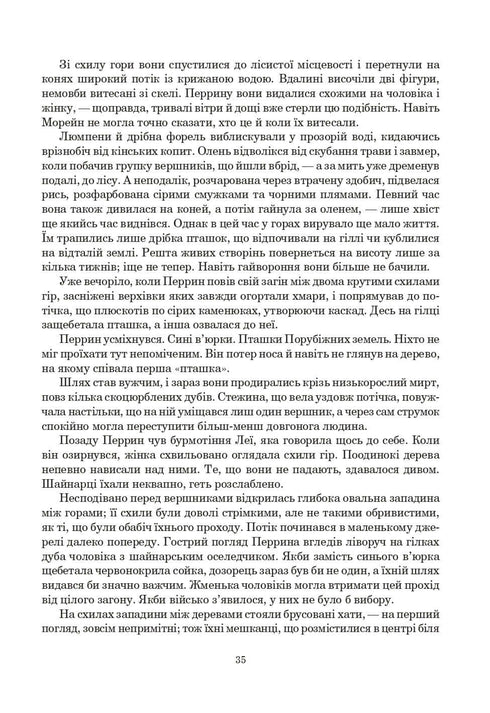 Зі схилу гори вони спустилися до лісистої місцевості і перетнули на конях широкий потік із крижаною водою. Вдалині височіли дві фігури, немовби витесані зі скелі. Перрину вони видалися схожими на чоловіка і жінку, — щоправда, тривалі вітри й дощі вже стерли цю подібність. Навіть Морейн не могла точно сказати, хто це й коли їх витесали.

Люмпени й дрібна форель виблискували у прозорій воді, кидаючись врізнобіч від кінських копит. Олень відволікся від скубання трави і завмер, коли побачив групку вершників, що йшли вбрід, — а за мить уже дременув подалі, до лісу. А неподалік, розчарована через втрачену здобич, підвелася рись, розфарбована сірими смужками та чорними плямами. Певний час вона також дивилася на коней, а потім гайнула за оленем, — лише хвіст ще якийсь час виднівся. Однак в цей час у горах вирувало ще мало життя. Їм трапились лише дрібка пташок, що відпочивали на гіллі чи кублилися на відталій землі. Решта живих створінь повернеться на висоту лише за кілька тижнів; іще не тепер. Навіть гайвороння вони більше не бачили.

Уже вечоріло, коли Перрин повів свій загін між двома крутими схилами гір, засніжені верхівки яких завжди огортали хмари, і попрямував до потічка, що плюскотів по сірих каменюках, утворюючи каскад. Десь на гілці защебетала пташка, а інша озвалася до неї.

Перрин усміхнувся. Сині в'юрки. Пташки Порубіжних земель. Ніхто не міг проїхати тут непоміченим. Він потер носа й навіть не глянув на дерево, на якому співала перша «пташка».

Шлях став вужчим, і зараз вони продирались крізь низькорослий мирт, повз кілька скоцюрблених дубів. Стежина, що вела уздовж потічка, повужчала настільки, що на ній уміщався лиш один вершник, а через сам струмок спокійно могла переступити більш-менш довгонога людина.

Позаду Перрин чув бурмотіння Леї, яка говорила щось до себе. Коли він озирнувся, жінка схвильовано оглядала схили гір. Поодинокі дерева непевно нависали над ними. Те, що вони не падають, здавалося дивом. Шайнарці їхали неквапно, геть розслаблено.

Несподівано перед вершниками відкрилась глибока овальна западина між горами; її схили були доволі стрімкими, але не такими обривистими, як ті, що були обабіч їхнього проходу. Потік починався в маленькому джерелі далеко попереду. Гострий погляд Перрина вгледів ліворуч на гілках дуба чоловіка з шайнарським оселедчиком. Якби замість синього в'юрка щебетала червонокрила сойка, дозорець зараз був би не один, а їхній шлях видався би значно важчим. Жменька чоловіків могла втримати цей прохід від цілого загону. Якби військо з'явилося, у них не було б вибору.

На схилах западини між деревами стояли брусовані хати, — на перший погляд, зовсім непримітні; тож їхні мешканці, що розмістилися в центрі біля

35